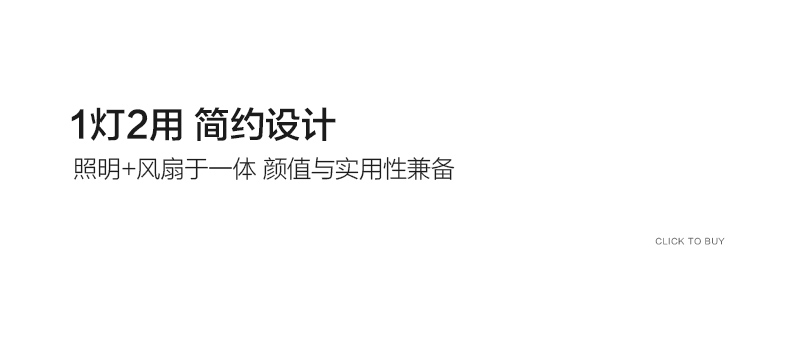 1灯2用 简约设计

照明+风扇于一体 颜值与实用性兼备

CLICK TO BUY